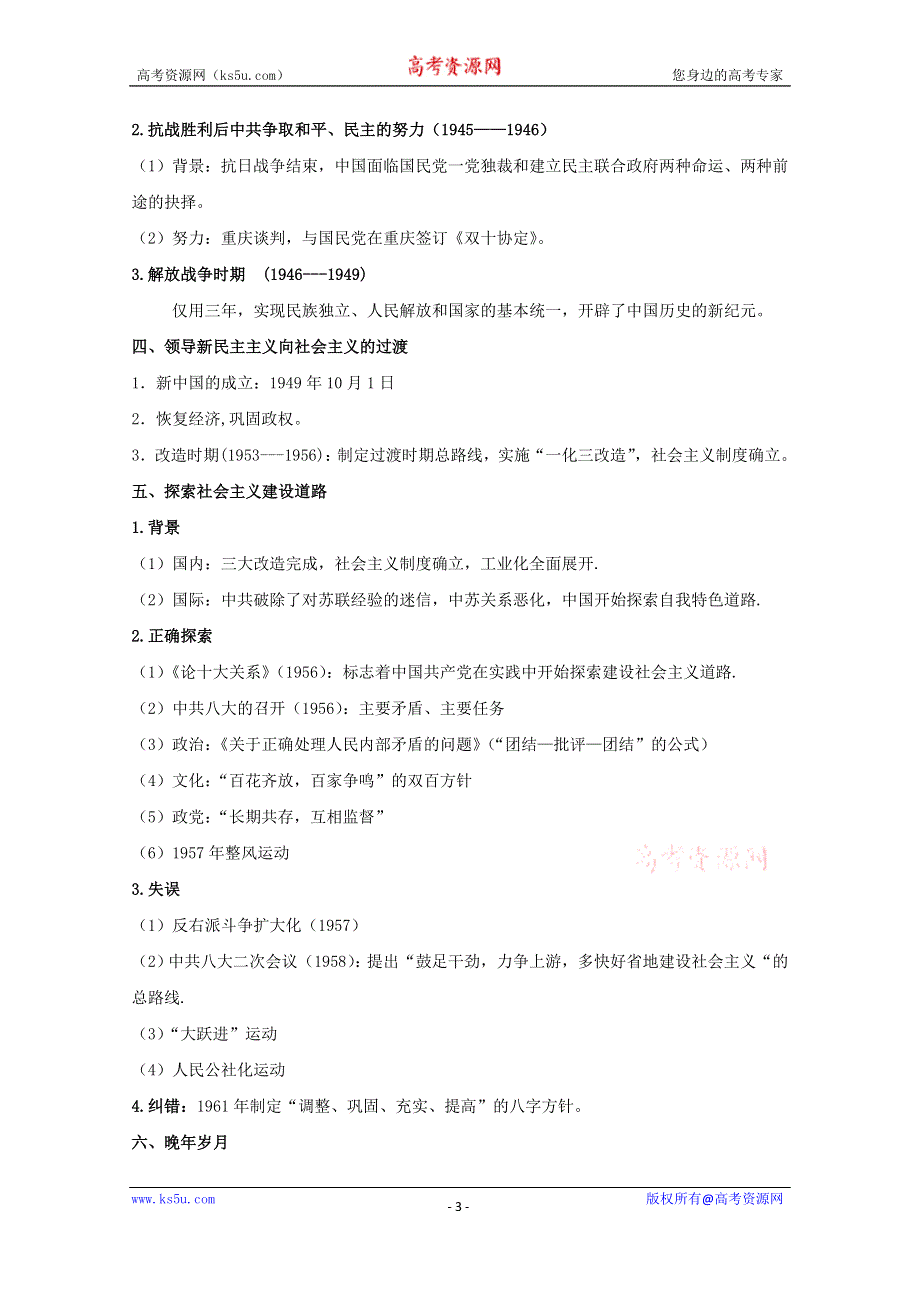 高考资源网（ks5u.com） 高考资源网 您身边的高考专家

2.抗战胜利后中共争取和平、民主的努力（1945——1946）

（1）背景：抗日战争结束，中国面临国民党一党独裁和建立民主联合政府两种命运、两种前途的抉择。

（2）努力：重庆谈判，与国民党在重庆签订《双十协定》。

3.解放战争时期 （1946---1949）

仅用三年，实现民族独立、人民解放和国家的基本统一，开辟了中国历史的新纪元。

四、领导新民主主义向社会主义的过渡

1．新中国的成立：1949 年 10 月 1 日

2．恢复经济,巩固政权。

3．改造时期(1953---1956)：制定过渡时期总路线，实施“一化三改造”，社会主义制度确立。

五、探索社会主义建设道路

1.背景

（1）国内：三大改造完成，社会主义制度确立，工业化全面展开.

（2）国际：中共破除了对苏联经验的迷信，中苏关系恶化，中国开始探索自我特色道路.

2.正确探索

（1）《论十大关系》(1956)：标志着中国共产党在实践中开始探索建设社会主义道路.

（2）中共八大的召开（1956）：主要矛盾、主要任务

（3）政治：《关于正确处理人民内部矛盾的问题》(“团结—批评—团结”的公式）

（4）文化：“百花齐放，百家争鸣”的双百方针

（5）政党：“长期共存，互相监督”

（6）1957 年整风运动

高考资源网

3.失误

（1）反右派斗争扩大化（1957）

（2）中共八大二次会议（1958）：提出“鼓足干劲，力争上游，多快好省地建设社会主义“的总路线.

（3）“大跃进”运动

（4）人民公社化运动

4.纠错：1961 年制定“调整、巩固、充实、提高”的八字方针。

六、晚年岁月

www.ks5u.com - 3 - 版权所有@高考资源网